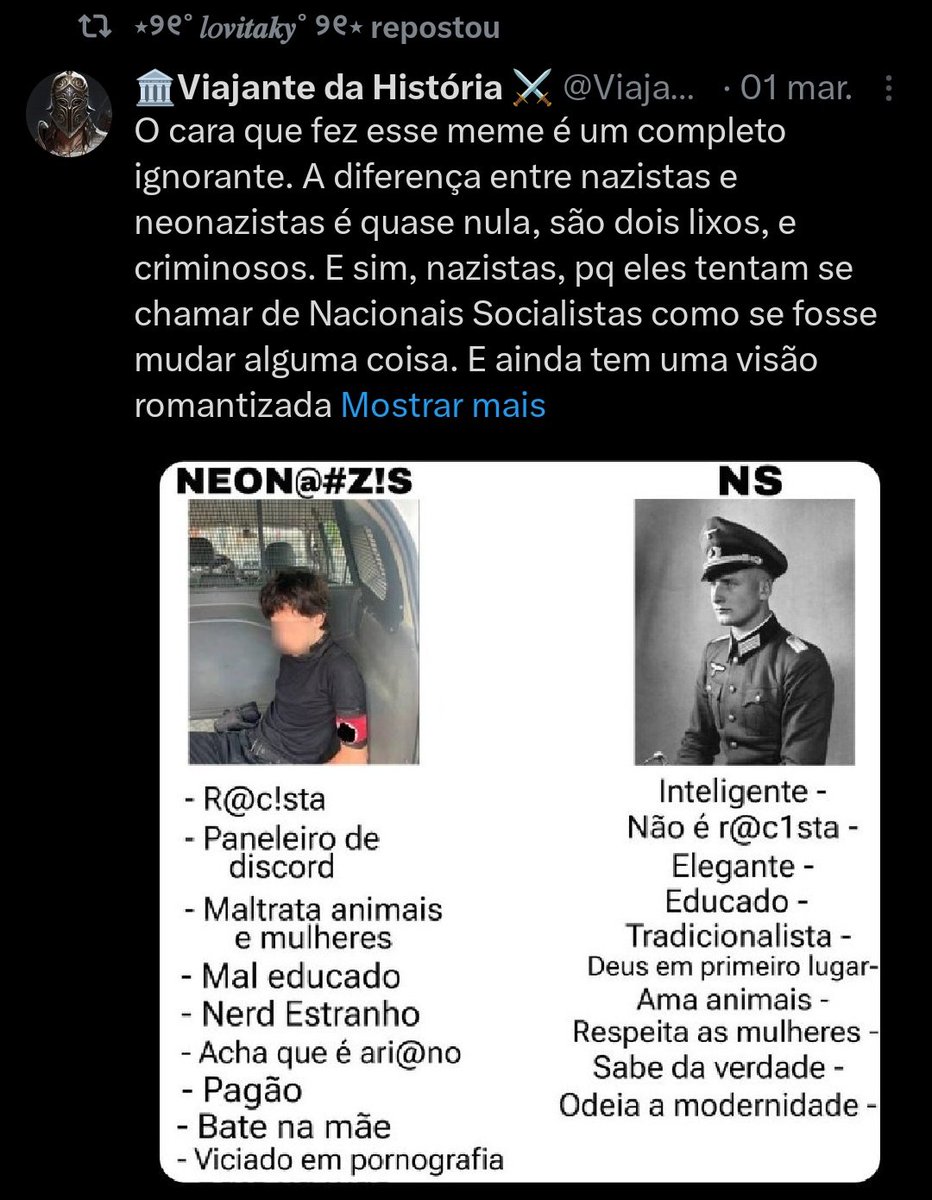 ⋆୨୧˚ lovitaky˚ ୨୧⋆ repostou

🏛️Viajante da História ⚔️ @Viaja... · 01 mar.

O cara que fez esse meme é um completo ignorante. A diferença entre nazistas e neonazistas é quase nula, são dois lixos, e criminosos. E sim, nazistas, pq eles tentam se chamar de Nacionais Socialistas como se fosse mudar alguma coisa. E ainda tem uma visão romantizada Mostrar mais

NEON@#Z!S

- R@c!sta
- Paneleiro de discord
- Maltrata animais e mulheres
- Mal educado
- Nerd Estranho
- Acha que é ari@no
- Pagão
- Bate na mãe
- Viciado em pornografia

NS

Inteligente -
Não é r@c1sta -
Elegante -
Educado -
Tradicionalista -
Deus em primeiro lugar-
Ama animais -
Respeita as mulheres -
Sabe da verdade -
Odeia a modernidade -